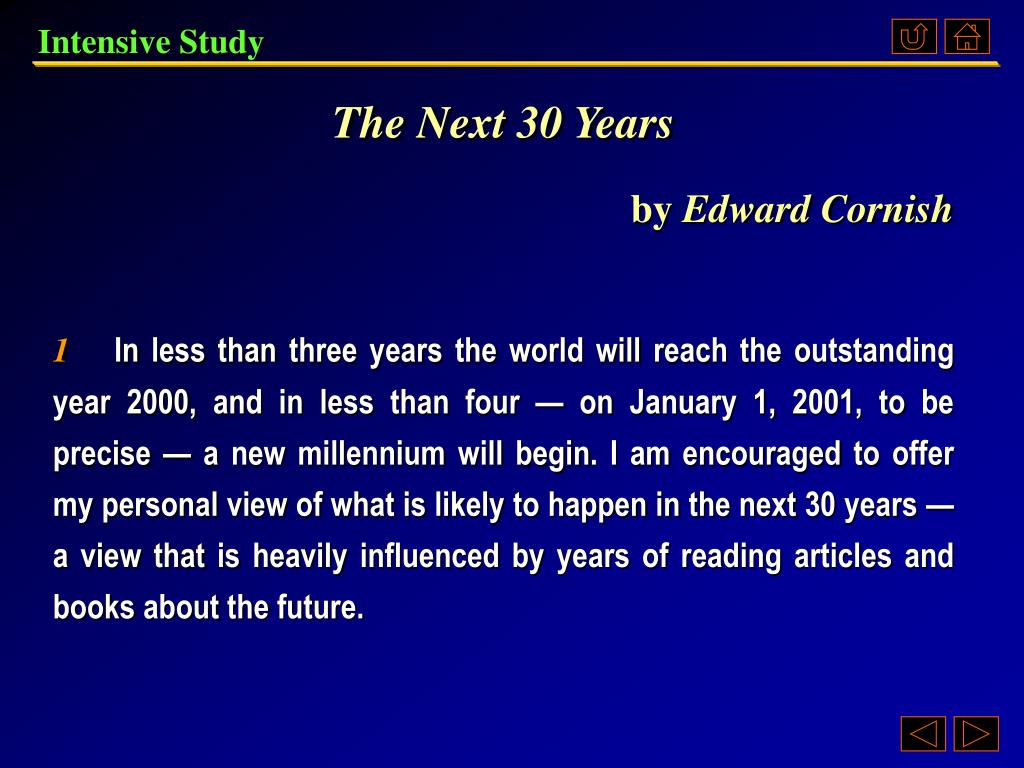 Intensive Study

The Next 30 Years

by Edward Cornish

1 In less than three years the world will reach the outstanding year 2000, and in less than four — on January 1, 2001, to be precise — a new millennium will begin. I am encouraged to offer my personal view of what is likely to happen in the next 30 years — a view that is heavily influenced by years of reading articles and books about the future.